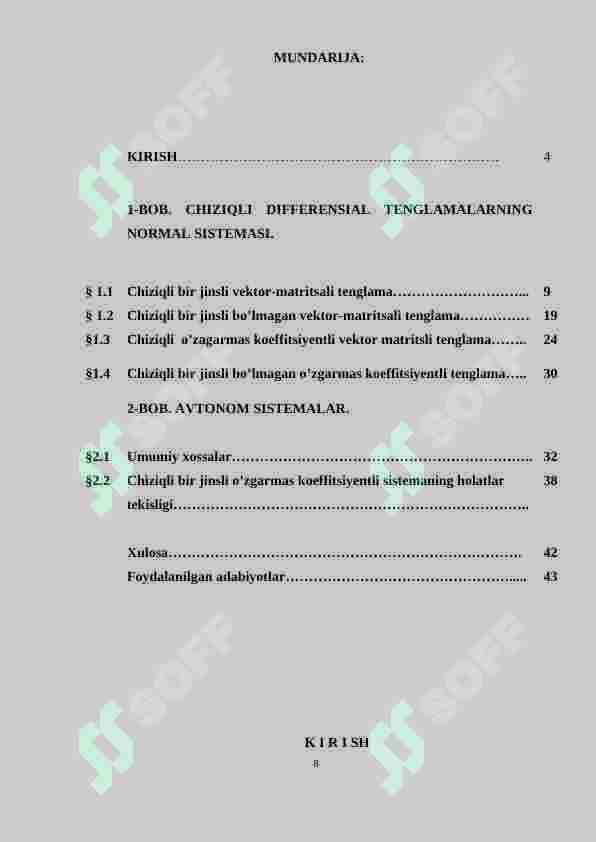 MUNDARIJA:

KIRISH 4

1-BOB. CHIZIQLI DIFFERENSIAL TENGLAMALARNING NORMAL SISTEMASI.

§ 1.1 Chiziqli bir jinsli vektor-matritsali tenglama 9
§ 1.2 Chiziqli bir jinsli bo'lmagan vektor-matritsali tenglama 19
§1.3 Chiziqli o'zagarmas koeffitsiyentli vektor matritsli tenglama 24
§1.4 Chiziqli bir jinsli bo'lmagan o'zgarmas koeffitsiyentli tenglama 30

2-BOB. AVTONOM SISTEMALAR.

§2.1 Umumiy xossalar 32
§2.2 Chiziqli bir jinsli o'zgarmas koeffitsiyentli sistemaning holatlar tekisligi 38

Xulosa 42
Foydalanilgan adabiyotlar 43

K I R I SH
8

SOFF